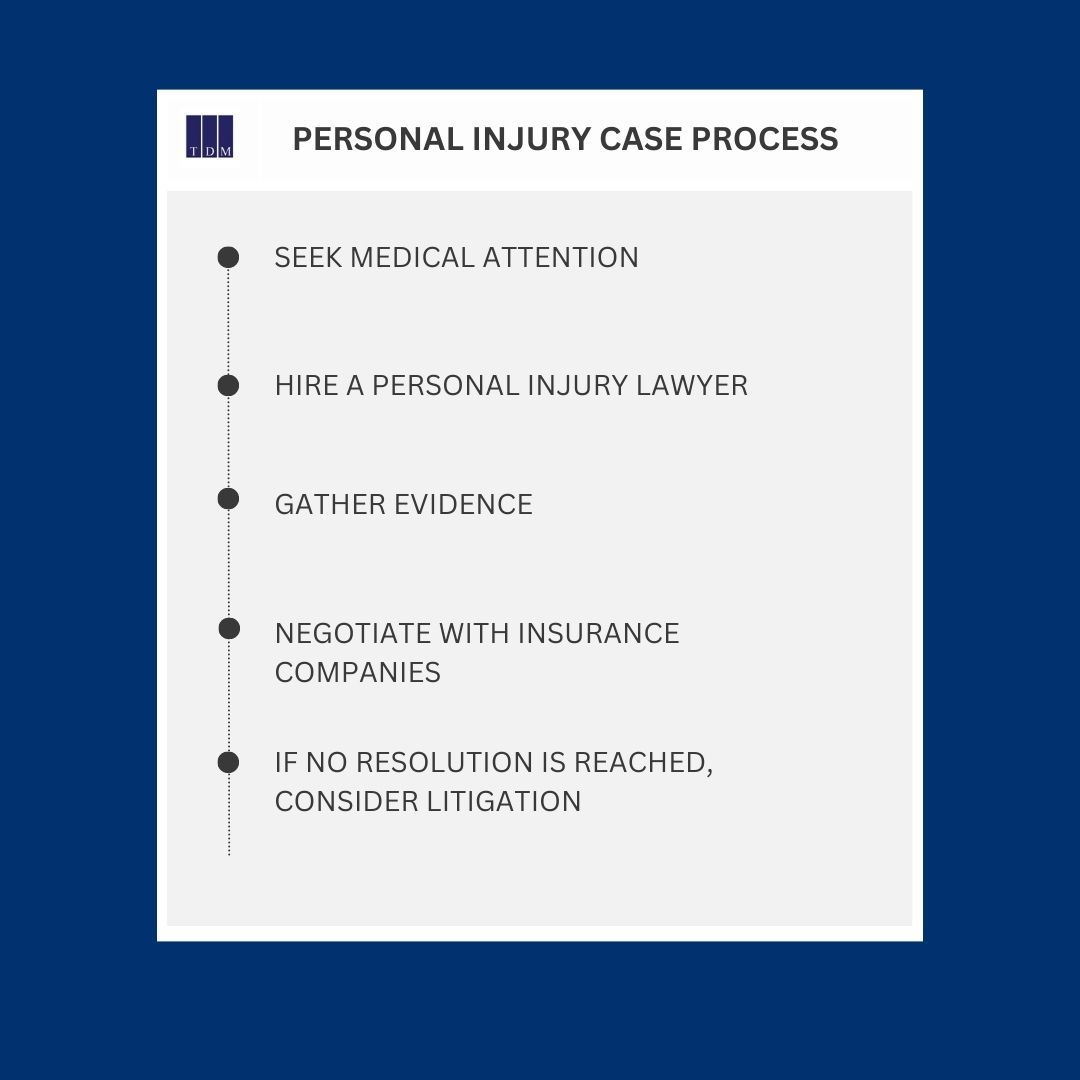 T D M

PERSONAL INJURY CASE PROCESS

SEEK MEDICAL ATTENTION

HIRE A PERSONAL INJURY LAWYER

GATHER EVIDENCE

NEGOTIATE WITH INSURANCE COMPANIES

IF NO RESOLUTION IS REACHED, CONSIDER LITIGATION